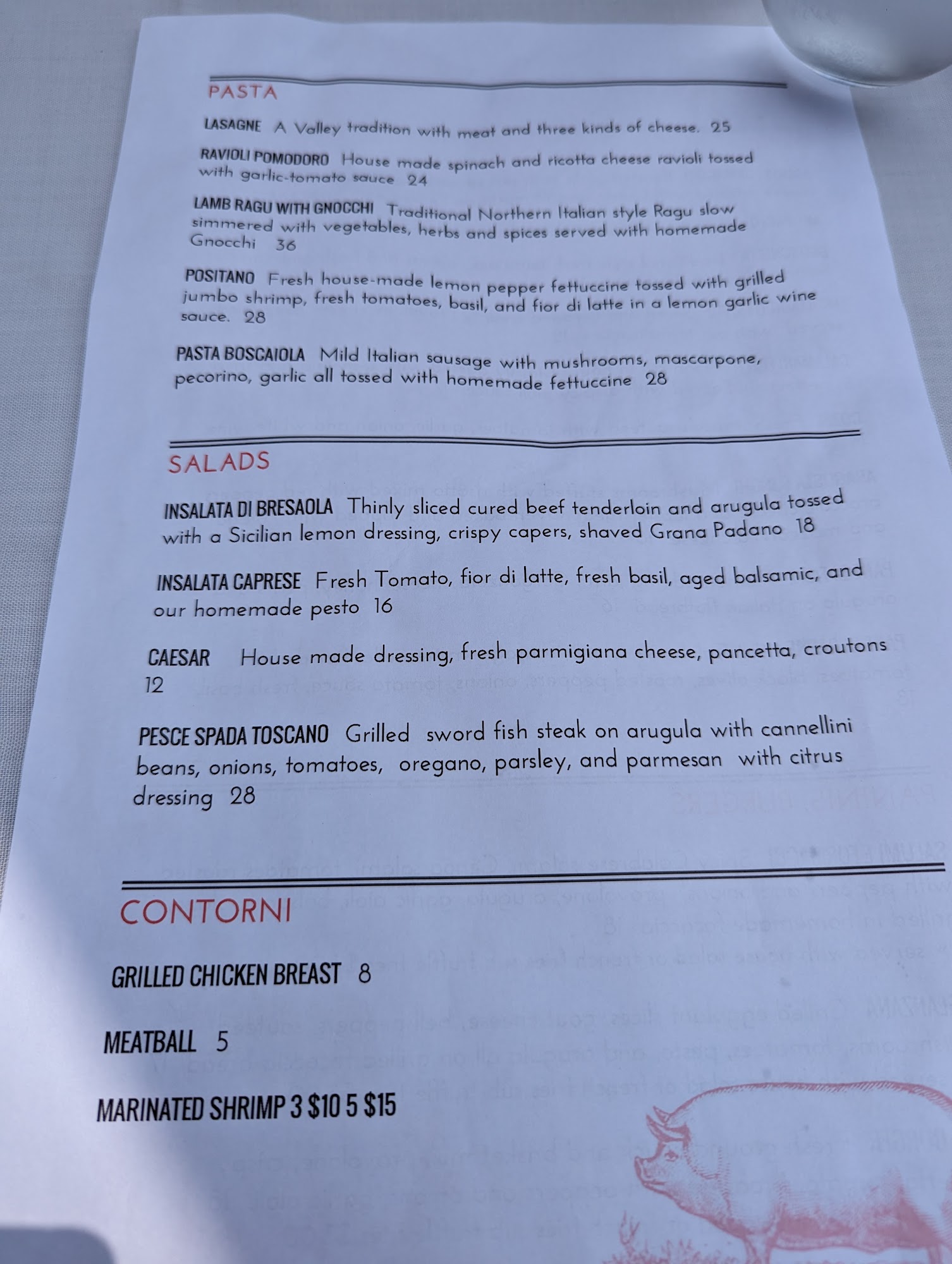 PASTA

LASAGNE A Valley tradition with meat and three kinds of cheese. 25

RAVIOLI POMODORO House made spinach and ricotta cheese ravioli tossed with garlic-tomato sauce 24

LAMB RAGU WITH GNOCCHI Traditional Northern Italian style Ragu slow simmered with vegetables, herbs and spices served with homemade Gnocchi 36

POSITANO Fresh house-made lemon pepper fettuccine tossed with grilled jumbo shrimp, fresh tomatoes, basil, and fior di latte in a lemon garlic wine sauce. 28

PASTA BOSCAIOLA Mild Italian sausage with mushrooms, mascarpone, pecorino, garlic all tossed with homemade fettuccine 28

SALADS

INSALATA DI BRESAOLA Thinly sliced cured beef tenderloin and arugula tossed with a Sicilian lemon dressing, crispy capers, shaved Grana Padano 18

INSALATA CAPRESE Fresh Tomato, fior di latte, fresh basil, aged balsamic, and our homemade pesto 16

CAESAR House made dressing, fresh parmigiana cheese, pancetta, croutons 12

PESCE SPADA TOSCANO Grilled sword fish steak on arugula with cannellini beans, onions, tomatoes, oregano, parsley, and parmesan with citrus dressing 28

CONTORNI

GRILLED CHICKEN BREAST 8

MEATBALL 5

MARINATED SHRIMP 3 $10 5 $15